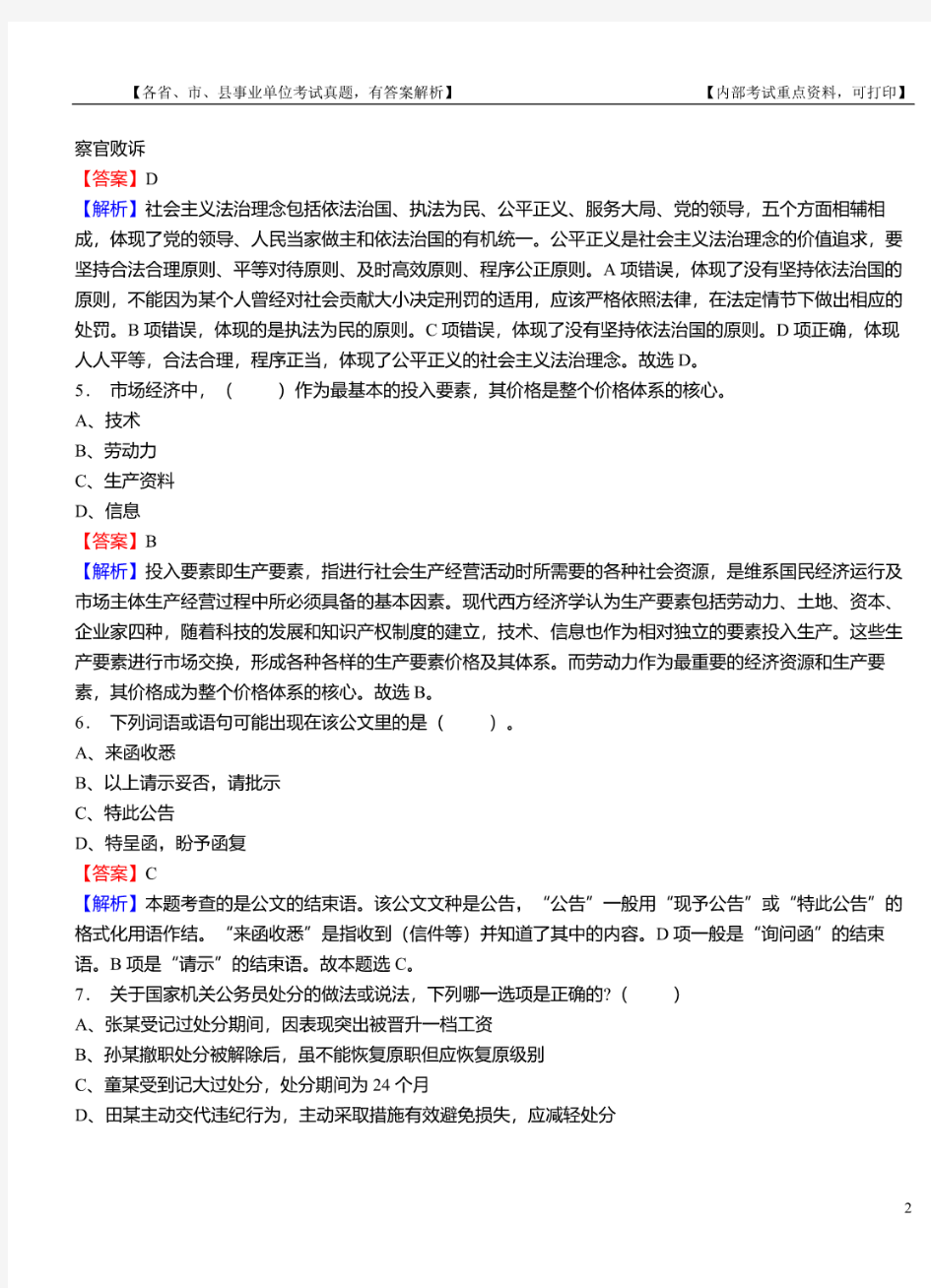 【各省、市、县事业单位考试真题，有答案解析】　　【内部考试重点资料，可打印】

察官败诉
【答案】D
【解析】社会主义法治理念包括依法治国、执法为民、公平正义、服务大局、党的领导，五个方面相辅相成，体现了党的领导、人民当家做主和依法治国的有机统一。公平正义是社会主义法治理念的价值追求，要坚持合法合理原则、平等对待原则、及时高效原则、程序公正原则。A 项错误，体现了没有坚持依法治国的原则，不能因为某个人曾经对社会贡献大小决定刑罚的适用，应该严格依照法律，在法定情节下做出相应的处罚。B 项错误，体现的是执法为民的原则。C 项错误，体现了没有坚持依法治国的原则。D 项正确，体现人人平等，合法合理，程序正当，体现了公平正义的社会主义法治理念。故选 D。
5． 市场经济中，（　　）作为最基本的投入要素，其价格是整个价格体系的核心。
A、技术
B、劳动力
C、生产资料
D、信息
【答案】B
【解析】投入要素即生产要素，指进行社会生产经营活动时所需要的各种社会资源，是维系国民经济运行及市场主体生产经营过程中所必须具备的基本因素。现代西方经济学认为生产要素包括劳动力、土地、资本、企业家四种，随着科技的发展和知识产权制度的建立，技术、信息也作为相对独立的要素投入生产。这些生产要素进行市场交换，形成各种各样的生产要素价格及其体系。而劳动力作为最重要的经济资源和生产要素，其价格成为整个价格体系的核心。故选 B。
6． 下列词语或语句可能出现在该公文里的是（　　）。
A、来函收悉
B、以上请示妥否，请批示
C、特此公告
D、特呈函，盼予函复
【答案】C
【解析】本题考查的是公文的结束语。该公文文种是公告，“公告”一般用“现予公告”或“特此公告”的格式化用语作结。“来函收悉”是指收到（信件等）并知道了其中的内容。D 项一般是“询问函”的结束语。B 项是“请示”的结束语。故本题选 C。
7． 关于国家机关公务员处分的做法或说法，下列哪一选项是正确的?（　　）
A、张某受记过处分期间，因表现突出被晋升一档工资
B、孙某撤职处分被解除后，虽不能恢复原职但应恢复原级别
C、童某受到记大过处分，处分期间为 24 个月
D、田某主动交代违纪行为，主动采取措施有效避免损失，应减轻处分

2